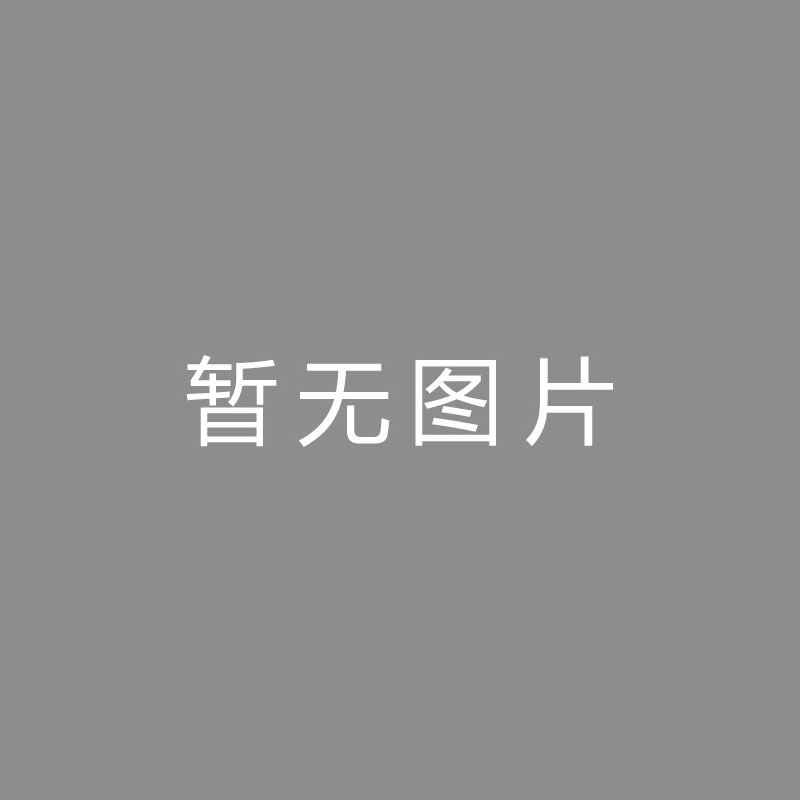 暂无图片